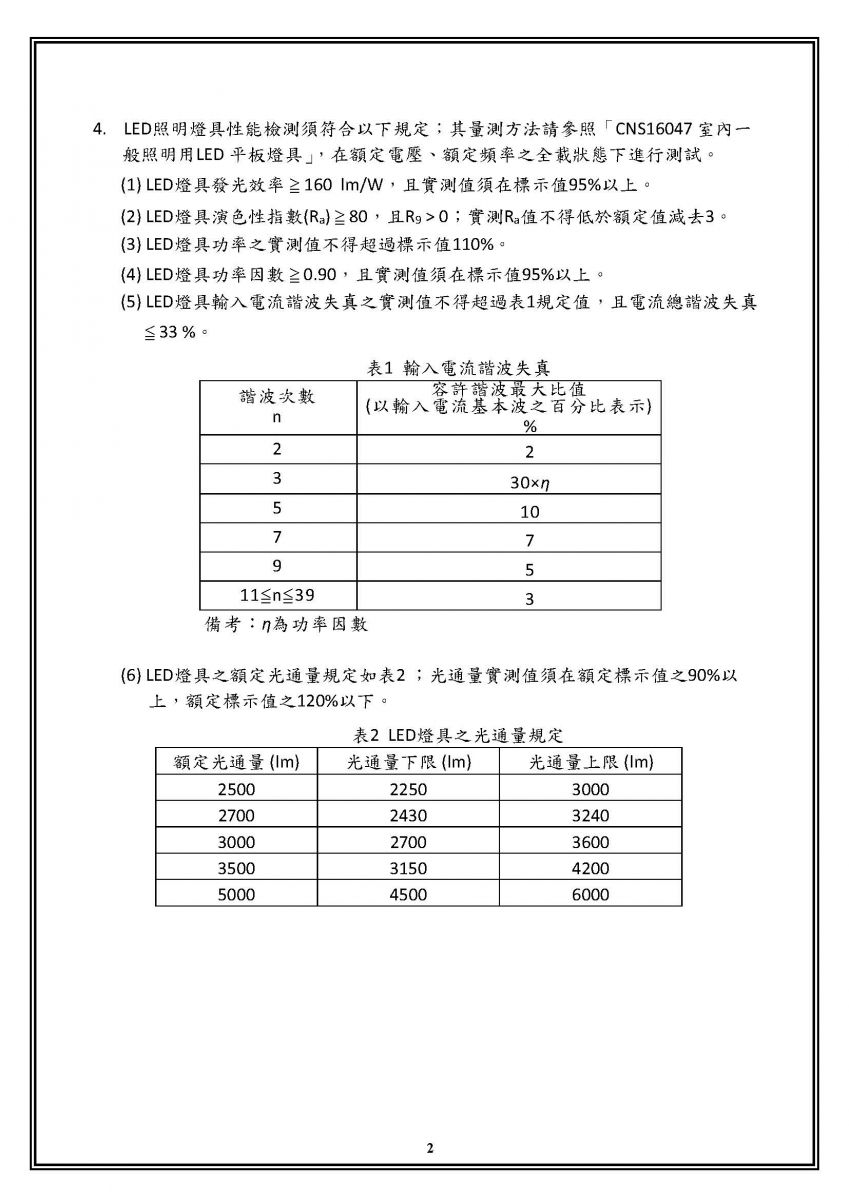 4. LED照明燈具性能檢測須符合以下規定；其量測方法請參照「CNS16047 室內一般照明用LED 平板燈具」，在額定電壓、額定頻率之全載狀態下進行測試。

(1) LED燈具發光效率 ≧ 160 lm/W，且實測值須在標示值95%以上。

(2) LED燈具演色性指數($R_a$) ≧ 80，且$R_9$ > 0；實測$R_a$值不得低於額定值減去3。

(3) LED燈具功率之實測值不得超過標示值110%。

(4) LED燈具功率因數 ≧ 0.90，且實測值須在標示值95%以上。

(5) LED燈具輸入電流諧波失真之實測值不得超過表1規定值，且電流總諧波失真 ≦ 33 %。

表1 輸入電流諧波失真

| 諧波次數 n | 容許諧波最大比值 (以輸入電流基本波之百分比表示) % |
|---|---|
| 2 | 2 |
| 3 | 30×$\eta$ |
| 5 | 10 |
| 7 | 7 |
| 9 | 5 |
| 11≦n≦39 | 3 |

備考：$\eta$為功率因數

(6) LED燈具之額定光通量規定如表2；光通量實測值須在額定標示值之90%以上，額定標示值之120%以下。

表2 LED燈具之光通量規定

| 額定光通量 (lm) | 光通量下限 (lm) | 光通量上限 (lm) |
|---|---|---|
| 2500 | 2250 | 3000 |
| 2700 | 2430 | 3240 |
| 3000 | 2700 | 3600 |
| 3500 | 3150 | 4200 |
| 5000 | 4500 | 6000 |

2